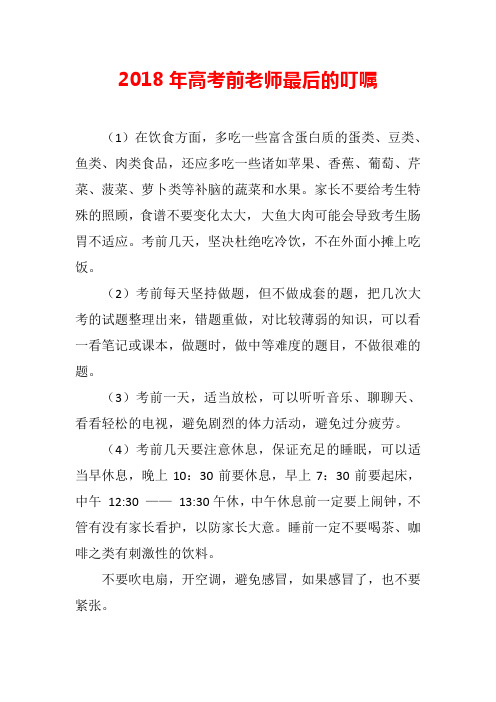 2018 年高考前老师最后的叮嘱

（1）在饮食方面，多吃一些富含蛋白质的蛋类、豆类、鱼类、肉类食品，还应多吃一些诸如苹果、香蕉、葡萄、芹菜、菠菜、萝卜类等补脑的蔬菜和水果。家长不要给考生特殊的照顾，食谱不要变化太大，大鱼大肉可能会导致考生肠胃不适应。考前几天，坚决杜绝吃冷饮，不在外面小摊上吃饭。

（2）考前每天坚持做题，但不做成套的题，把几次大考的试题整理出来，错题重做，对比较薄弱的知识，可以看一看笔记或课本，做题时，做中等难度的题目，不做很难的题。

（3）考前一天，适当放松，可以听听音乐、聊聊天、看看轻松的电视，避免剧烈的体力活动，避免过分疲劳。

（4）考前几天要注意休息，保证充足的睡眠，可以适当早休息，晚上 10：30 前要休息，早上 7：30 前要起床，中午 12:30 —— 13:30 午休，中午休息前一定要上闹钟，不管有没有家长看护，以防家长大意。睡前一定不要喝茶、咖啡之类有刺激性的饮料。

不要吹电扇，开空调，避免感冒，如果感冒了，也不要紧张。